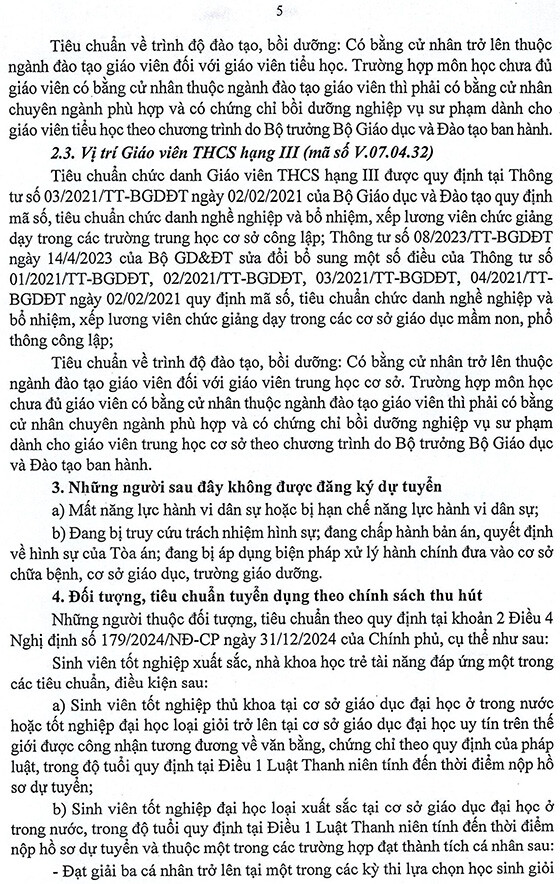 5

Tiêu chuẩn về trình độ đào tạo, bồi dưỡng: Có bằng cử nhân trở lên thuộc ngành đào tạo giáo viên đối với giáo viên tiểu học. Trường hợp môn học chưa đủ giáo viên có bằng cử nhân thuộc ngành đào tạo giáo viên thì phải có bằng cử nhân chuyên ngành phù hợp và có chứng chỉ bồi dưỡng nghiệp vụ sư phạm dành cho giáo viên tiểu học theo chương trình do Bộ trưởng Bộ Giáo dục và Đào tạo ban hành.

2.3. Vị trí Giáo viên THCS hạng III (mã số V.07.04.32)

Tiêu chuẩn chức danh Giáo viên THCS hạng III được quy định tại Thông tư số 03/2021/TT-BGDĐT ngày 02/02/2021 của Bộ Giáo dục và Đào tạo quy định mã số, tiêu chuẩn chức danh nghề nghiệp và bổ nhiệm, xếp lương viên chức giảng dạy trong các trường trung học cơ sở công lập; Thông tư số 08/2023/TT-BGDĐT ngày 14/4/2023 của Bộ GD&ĐT sửa đổi bổ sung một số điều của Thông tư số 01/2021/TT-BGDĐT, 02/2021/TT-BGDĐT, 03/2021/TT-BGDĐT, 04/2021/TT-BGDĐT ngày 02/02/2021 quy định mã số, tiêu chuẩn chức danh nghề nghiệp và bổ nhiệm, xếp lương viên chức giảng dạy trong các cơ sở giáo dục mầm non, phổ thông công lập;

Tiêu chuẩn về trình độ đào tạo, bồi dưỡng: Có bằng cử nhân trở lên thuộc ngành đào tạo giáo viên đối với giáo viên trung học cơ sở. Trường hợp môn học chưa đủ giáo viên có bằng cử nhân thuộc ngành đào tạo giáo viên thì phải có bằng cử nhân chuyên ngành phù hợp và có chứng chỉ bồi dưỡng nghiệp vụ sư phạm dành cho giáo viên trung học cơ sở theo chương trình do Bộ trưởng Bộ Giáo dục và Đào tạo ban hành.

3. Những người sau đây không được đăng ký dự tuyển

a) Mất năng lực hành vi dân sự hoặc bị hạn chế năng lực hành vi dân sự;

b) Đang bị truy cứu trách nhiệm hình sự; đang chấp hành bản án, quyết định về hình sự của Tòa án; đang bị áp dụng biện pháp xử lý hành chính đưa vào cơ sở chữa bệnh, cơ sở giáo dục, trường giáo dưỡng.

4. Đối tượng, tiêu chuẩn tuyển dụng theo chính sách thu hút

Những người thuộc đối tượng, tiêu chuẩn theo quy định tại khoản 2 Điều 4 Nghị định số 179/2024/NĐ-CP ngày 31/12/2024 của Chính phủ, cụ thể như sau:

Sinh viên tốt nghiệp xuất sắc, nhà khoa học trẻ tài năng đáp ứng một trong các tiêu chuẩn, điều kiện sau:

a) Sinh viên tốt nghiệp thủ khoa tại cơ sở giáo dục đại học ở trong nước hoặc tốt nghiệp đại học loại giỏi trở lên tại cơ sở giáo dục đại học uy tín trên thế giới được công nhận tương đương về văn bằng, chứng chỉ theo quy định của pháp luật, trong độ tuổi quy định tại Điều 1 Luật Thanh niên tính đến thời điểm nộp hồ sơ dự tuyển;

b) Sinh viên tốt nghiệp đại học loại xuất sắc tại cơ sở giáo dục đại học ở trong nước, trong độ tuổi quy định tại Điều 1 Luật Thanh niên tính đến thời điểm nộp hồ sơ dự tuyển và thuộc một trong các trường hợp đạt thành tích cá nhân sau:

- Đạt giải ba cá nhân trở lên tại một trong các kỳ thi lựa chọn học sinh giỏi